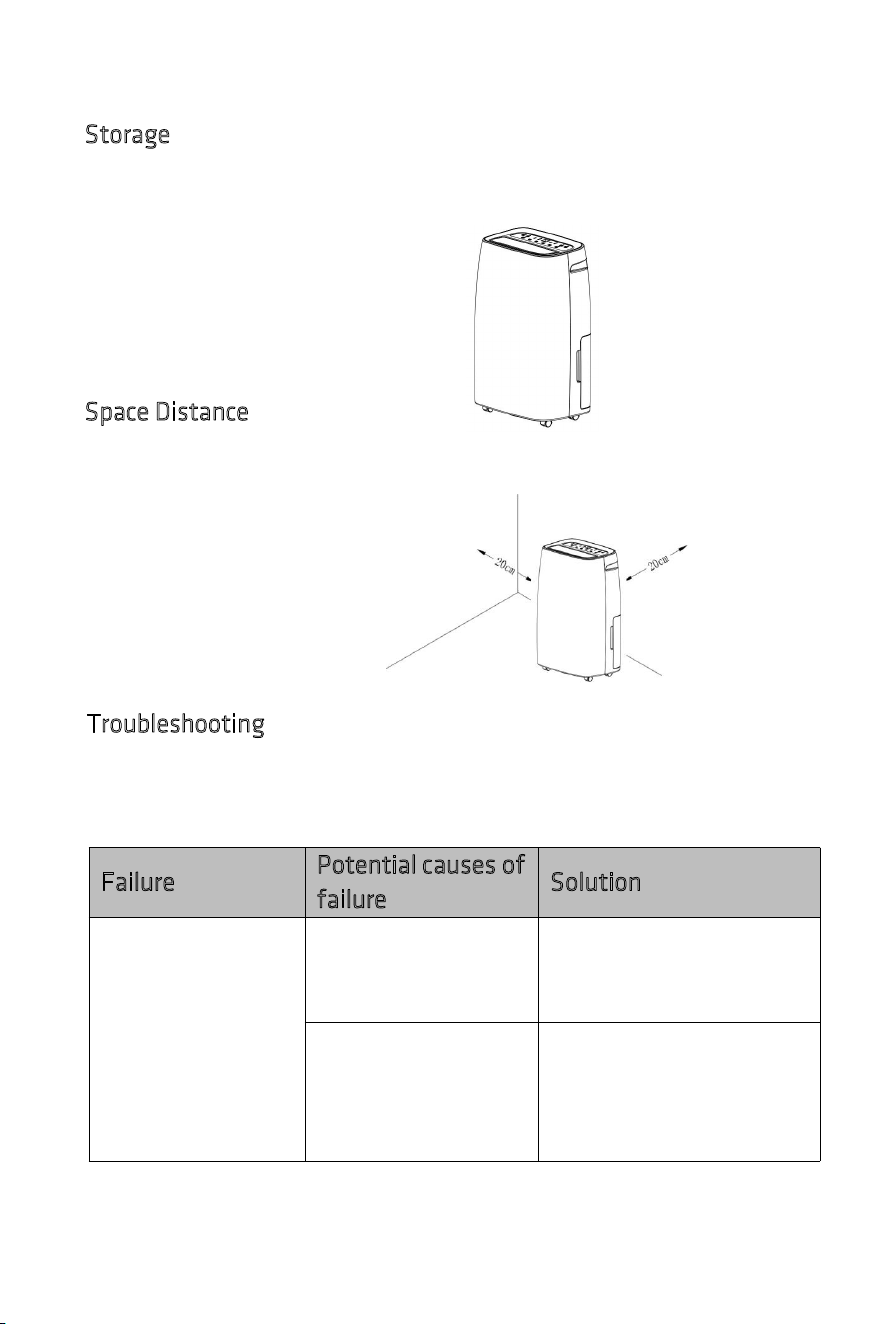 Storage

Space Distance

20cm

20cm

Troubleshooting

| Failure | Potential causes of failure | Solution |
|---|---|---|
| | | |
| | | |